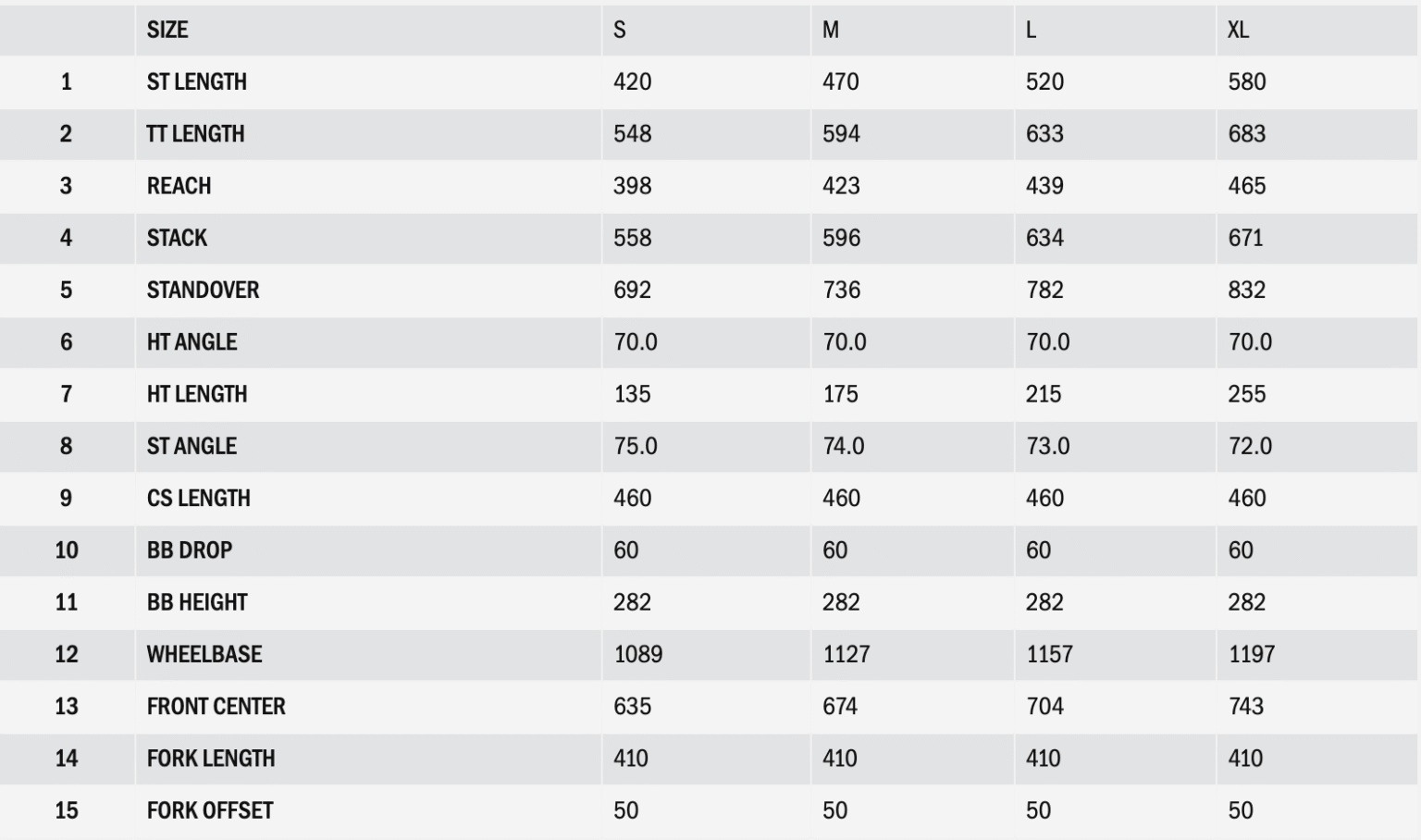 |  | SIZE | S | M | L | XL |
|---|---|---|---|---|---|
| 1 | ST LENGTH | 420 | 470 | 520 | 580 |
| 2 | TT LENGTH | 548 | 594 | 633 | 683 |
| 3 | REACH | 398 | 423 | 439 | 465 |
| 4 | STACK | 558 | 596 | 634 | 671 |
| 5 | STANDOVER | 692 | 736 | 782 | 832 |
| 6 | HT ANGLE | 70.0 | 70.0 | 70.0 | 70.0 |
| 7 | HT LENGTH | 135 | 175 | 215 | 255 |
| 8 | ST ANGLE | 75.0 | 74.0 | 73.0 | 72.0 |
| 9 | CS LENGTH | 460 | 460 | 460 | 460 |
| 10 | BB DROP | 60 | 60 | 60 | 60 |
| 11 | BB HEIGHT | 282 | 282 | 282 | 282 |
| 12 | WHEELBASE | 1089 | 1127 | 1157 | 1197 |
| 13 | FRONT CENTER | 635 | 674 | 704 | 743 |
| 14 | FORK LENGTH | 410 | 410 | 410 | 410 |
| 15 | FORK OFFSET | 50 | 50 | 50 | 50 |